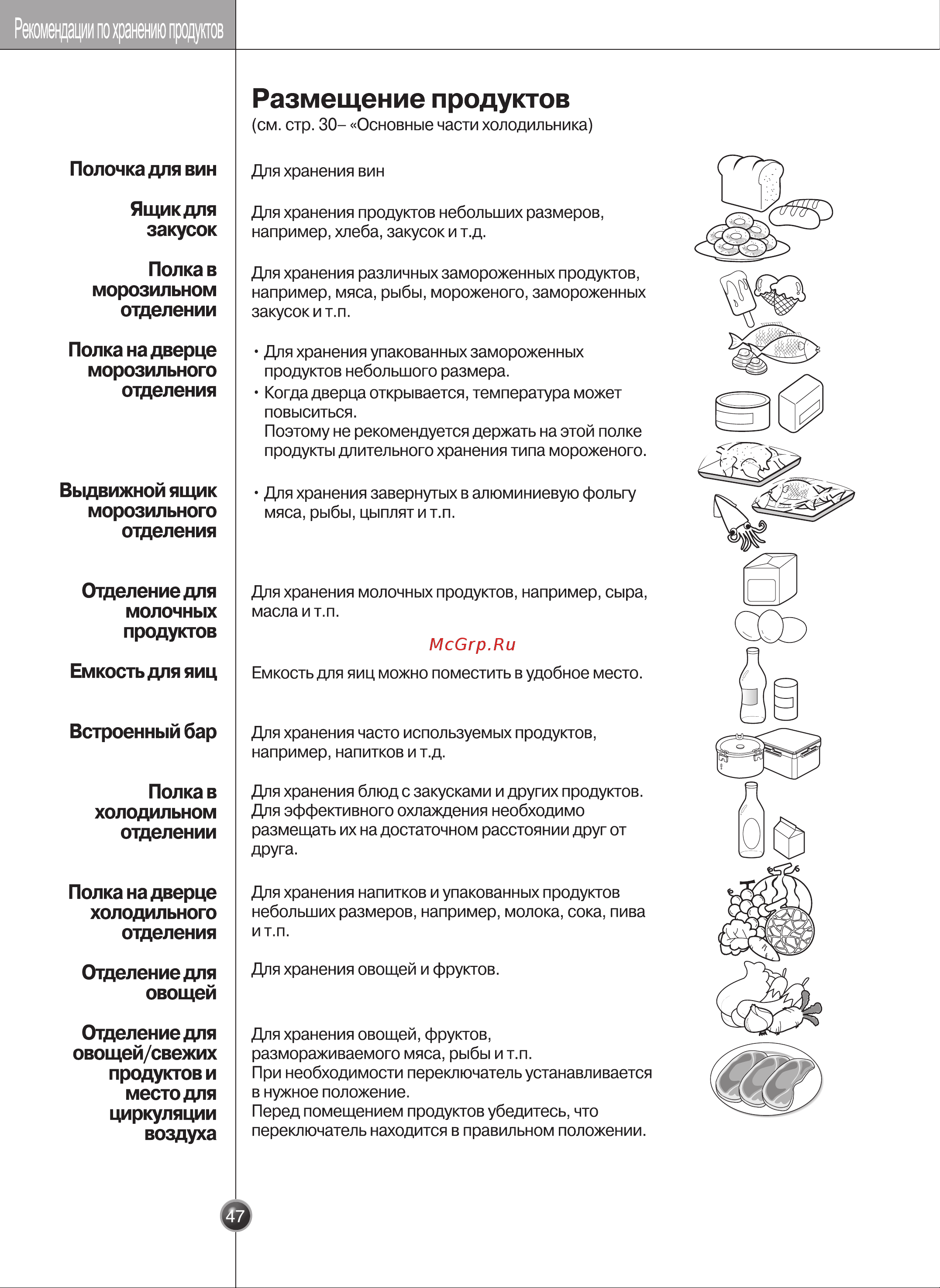 Рекомендации по хранению продуктов

Размещение продуктов
(см. стр. 30– «Основные части холодильника)

Полочка для вин

Для хранения вин

Ящик для закусок

Для хранения продуктов небольших размеров, например, хлеба, закусок и т.д.

Полка в морозильном отделении

Для хранения различных замороженных продуктов, например, мяса, рыбы, мороженого, замороженных закусок и т.п.

Полка на дверце морозильного отделения

• Для хранения упакованных замороженных продуктов небольшого размера.
• Когда дверца открывается, температура может повыситься.
Поэтому не рекомендуется держать на этой полке продукты длительного хранения типа мороженого.

Выдвижной ящик морозильного отделения

• Для хранения завернутых в алюминиевую фольгу мяса, рыбы, цыплят и т.п.

Отделение для молочных продуктов

Для хранения молочных продуктов, например, сыра, масла и т.п.

McGrp.Ru

Емкость для яиц

Емкость для яиц можно поместить в удобное место.

Встроенный бар

Для хранения часто используемых продуктов, например, напитков и т.д.

Полка в холодильном отделении

Для хранения блюд с закусками и других продуктов. Для эффективного охлаждения необходимо размещать их на достаточном расстоянии друг от друга.

Полка на дверце холодильного отделения

Для хранения напитков и упакованных продуктов небольших размеров, например, молока, сока, пива и т.п.

Отделение для овощей

Для хранения овощей и фруктов.

Отделение для овощей/свежих продуктов и место для циркуляции воздуха

Для хранения овощей, фруктов, размораживаемого мяса, рыбы и т.п.
При необходимости переключатель устанавливается в нужное положение.
Перед помещением продуктов убедитесь, что переключатель находится в правильном положении.

47